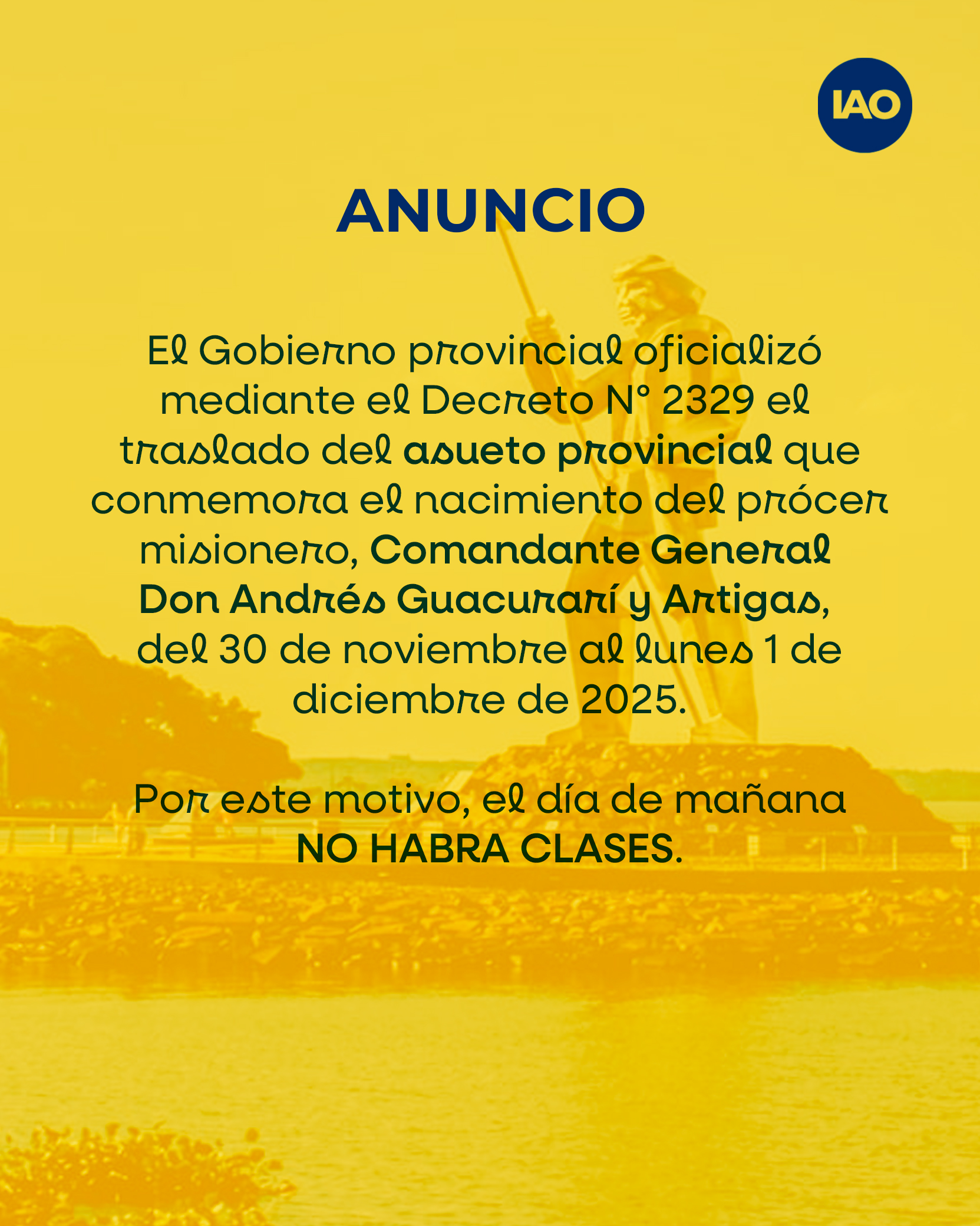 IAO

ANUNCIO

El Gobierno provincial oficializó mediante el Decreto N° 2329 el traslado del asueto provincial que conmemora el nacimiento del prócer misionero, Comandante General Don Andrés Guacurarí y Artigas, del 30 de noviembre al lunes 1 de diciembre de 2025.

Por este motivo, el día de mañana NO HABRA CLASES.